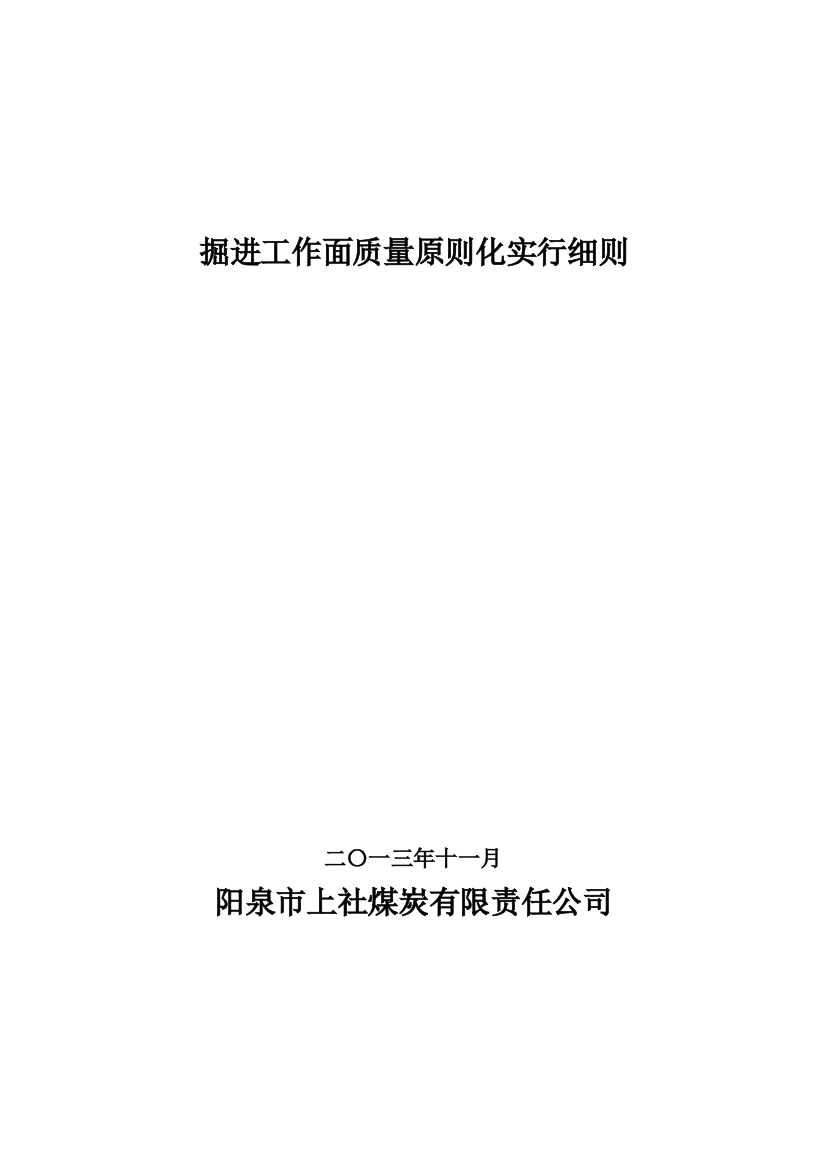 掘进工作面质量原则化实行细则

二〇一三年十一月

阳泉市上社煤炭有限责任公司